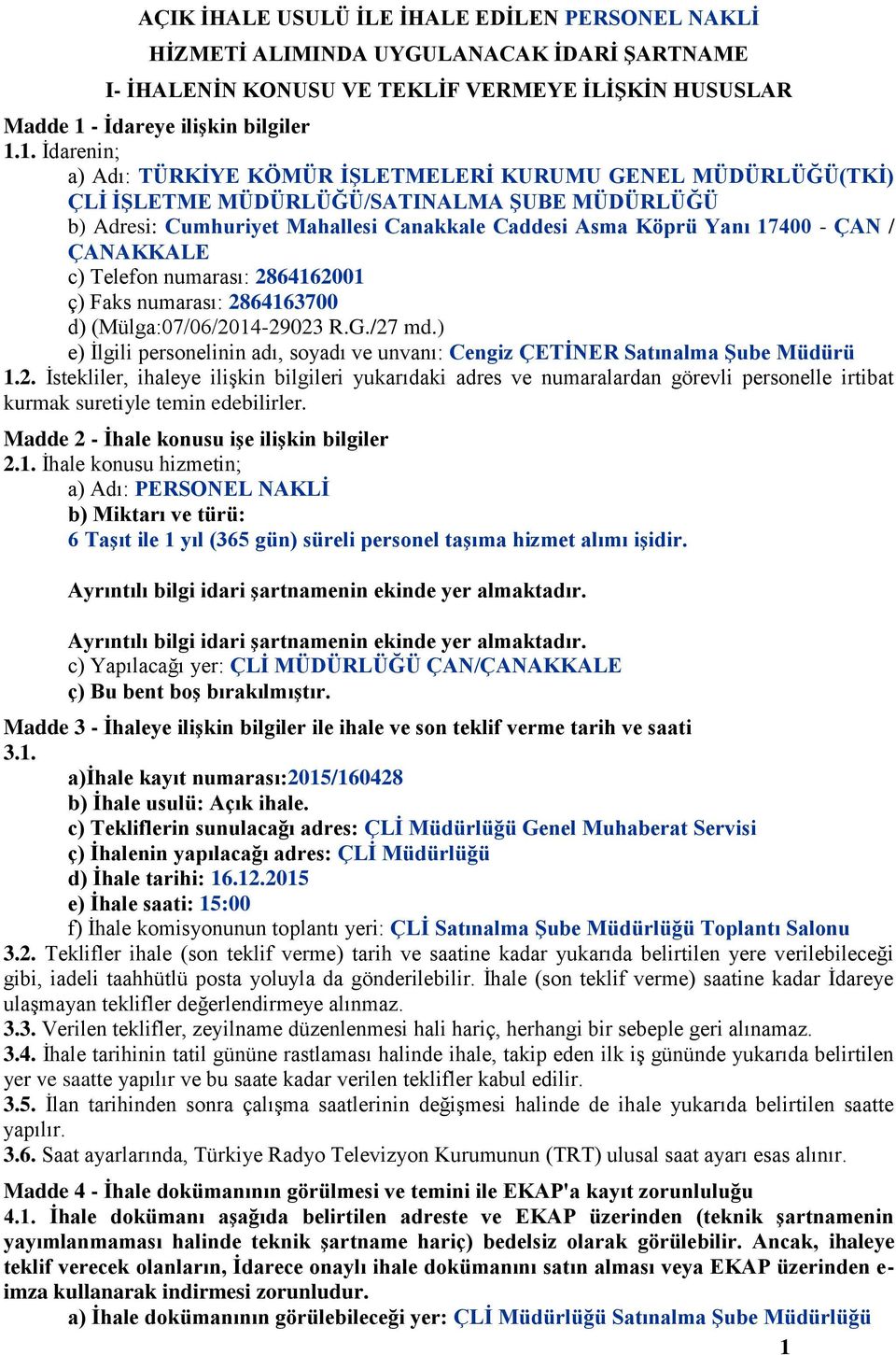 AÇIK İHALE USULÜ İLE İHALE EDİLEN PERSONEL NAKLİ
HİZMETİ ALIMINDA UYGULANACAK İDARİ ŞARTNAME
I- İHALENİN KONUSU VE TEKLİF VERMEYE İLİŞKİN HUSUSLAR

Madde 1 - İdareye ilişkin bilgiler
1.1. İdarenin;
a) Adı: TÜRKİYE KÖMÜR İŞLETMELERİ KURUMU GENEL MÜDÜRLÜĞÜ(TKİ) ÇLİ İŞLETME MÜDÜRLÜĞÜ/SATINALMA ŞUBE MÜDÜRLÜĞÜ
b) Adresi: Cumhuriyet Mahallesi Canakkale Caddesi Asma Köprü Yanı 17400 - ÇAN / ÇANAKKALE
c) Telefon numarası: 2864162001
ç) Faks numarası: 2864163700
d) (Mülga:07/06/2014-29023 R.G./27 md.)
e) İlgili personelinin adı, soyadı ve unvanı: Cengiz ÇETİNER Satınalma Şube Müdürü
1.2. İstekliler, ihaleye ilişkin bilgileri yukarıdaki adres ve numaralardan görevli personelle irtibat kurmak suretiyle temin edebilirler.

Madde 2 - İhale konusu işe ilişkin bilgiler
2.1. İhale konusu hizmetin;
a) Adı: PERSONEL NAKLİ
b) Miktarı ve türü:
6 Taşıt ile 1 yıl (365 gün) süreli personel taşıma hizmet alımı işidir.

Ayrıntılı bilgi idari şartnamenin ekinde yer almaktadır.

Ayrıntılı bilgi idari şartnamenin ekinde yer almaktadır.
c) Yapılacağı yer: ÇLİ MÜDÜRLÜĞÜ ÇAN/ÇANAKKALE
ç) Bu bent boş bırakılmıştır.

Madde 3 - İhaleye ilişkin bilgiler ile ihale ve son teklif verme tarih ve saati
3.1.
a)İhale kayıt numarası:2015/160428
b) İhale usulü: Açık ihale.
c) Tekliflerin sunulacağı adres: ÇLİ Müdürlüğü Genel Muhaberat Servisi
ç) İhalenin yapılacağı adres: ÇLİ Müdürlüğü
d) İhale tarihi: 16.12.2015
e) İhale saati: 15:00
f) İhale komisyonunun toplantı yeri: ÇLİ Satınalma Şube Müdürlüğü Toplantı Salonu
3.2. Teklifler ihale (son teklif verme) tarih ve saatine kadar yukarıda belirtilen yere verilebileceği gibi, iadeli taahhütlü posta yoluyla da gönderilebilir. İhale (son teklif verme) saatine kadar İdareye ulaşmayan teklifler değerlendirmeye alınmaz.
3.3. Verilen teklifler, zeyilname düzenlenmesi hali hariç, herhangi bir sebeple geri alınamaz.
3.4. İhale tarihinin tatil gününe rastlaması halinde ihale, takip eden ilk iş gününde yukarıda belirtilen yer ve saatte yapılır ve bu saate kadar verilen teklifler kabul edilir.
3.5. İlan tarihinden sonra çalışma saatlerinin değişmesi halinde de ihale yukarıda belirtilen saatte yapılır.
3.6. Saat ayarlarında, Türkiye Radyo Televizyon Kurumunun (TRT) ulusal saat ayarı esas alınır.

Madde 4 - İhale dokümanının görülmesi ve temini ile EKAP'a kayıt zorunluluğu
4.1. İhale dokümanı aşağıda belirtilen adreste ve EKAP üzerinden (teknik şartnamenin yayımlanmaması halinde teknik şartname hariç) bedelsiz olarak görülebilir. Ancak, ihaleye teklif verecek olanların, İdarece onaylı ihale dokümanını satın alması veya EKAP üzerinden e-imza kullanarak indirmesi zorunludur.
a) İhale dokümanının görülebileceği yer: ÇLİ Müdürlüğü Satınalma Şube Müdürlüğü
1